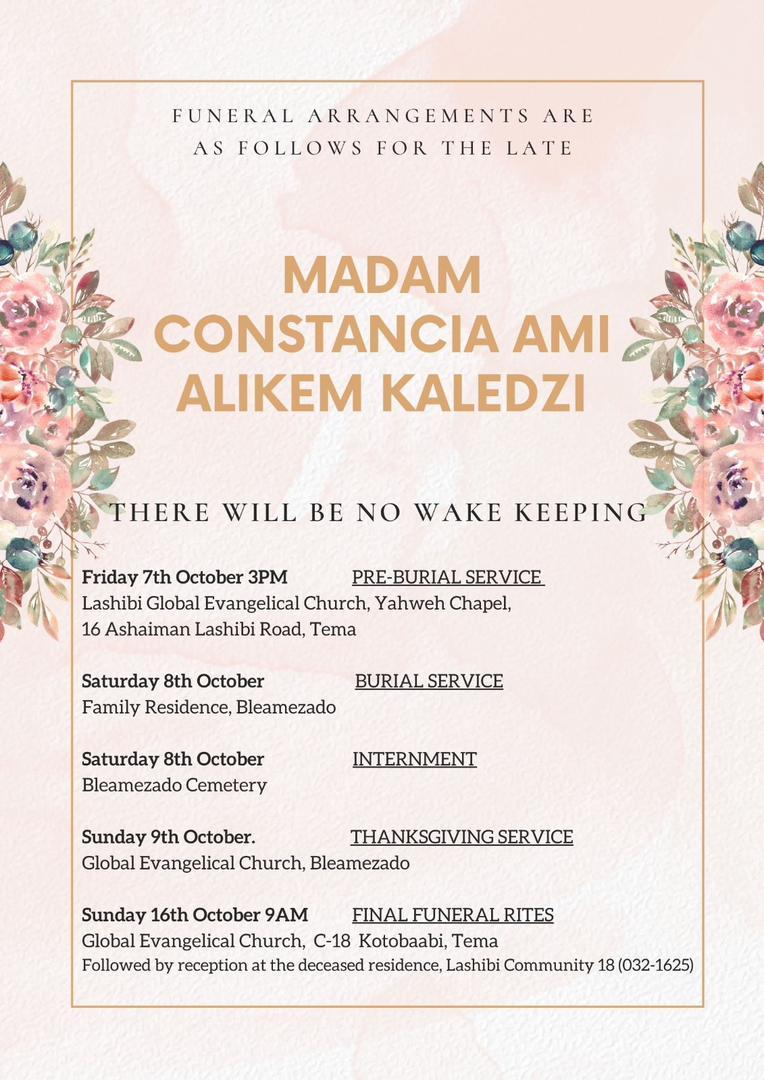 FUNERAL ARRANGEMENTS ARE AS FOLLOWS FOR THE LATE

MADAM CONSTANCIA AMI ALIKEM KALEDZI

THERE WILL BE NO WAKE KEEPING

Friday 7th October 3PM PRE-BURIAL SERVICE
Lashibi Global Evangelical Church, Yahweh Chapel,
16 Ashaiman Lashibi Road, Tema

Saturday 8th October BURIAL SERVICE
Family Residence, Bleamezado

Saturday 8th October INTERNMENT
Bleamezado Cemetery

Sunday 9th October. THANKSGIVING SERVICE
Global Evangelical Church, Bleamezado

Sunday 16th October 9AM FINAL FUNERAL RITES
Global Evangelical Church, C-18 Kotobaabi, Tema
Followed by reception at the deceased residence, Lashibi Community 18 (032-1625)